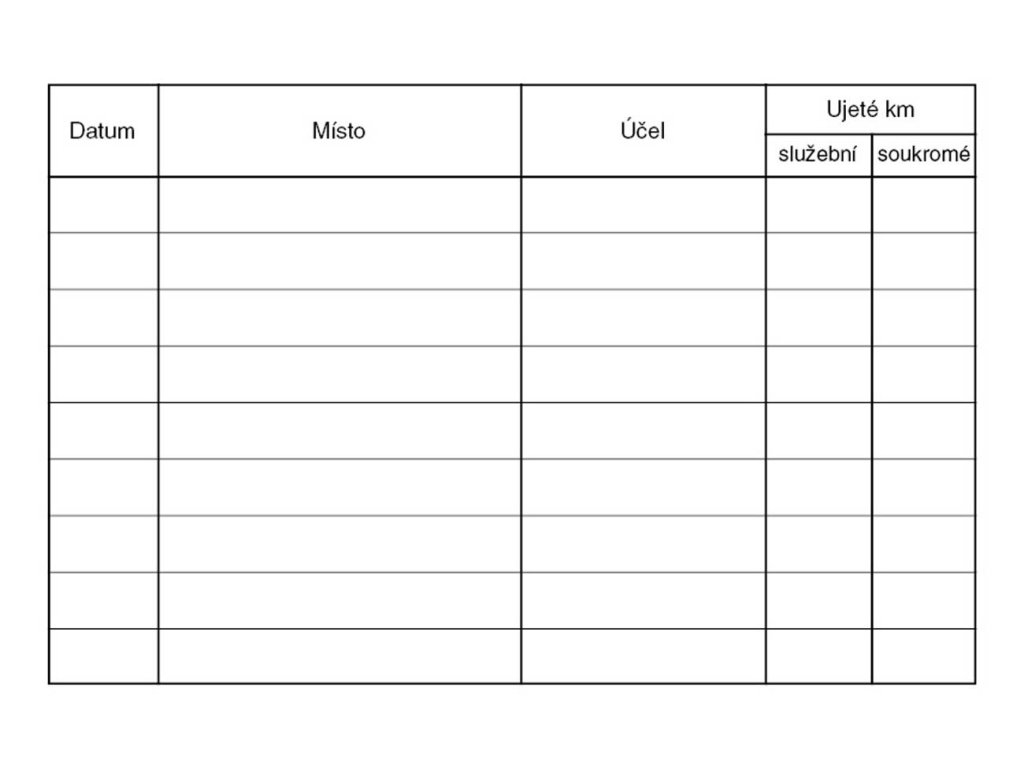 | Datum | Místo | Účel | Ujeté km | |
|---|---|---|---|---|
| | | | služební | soukromé |
| | | | | |
| | | | | |
| | | | | |
| | | | | |
| | | | | |
| | | | | |
| | | | | |
| | | | | |
| | | | | |